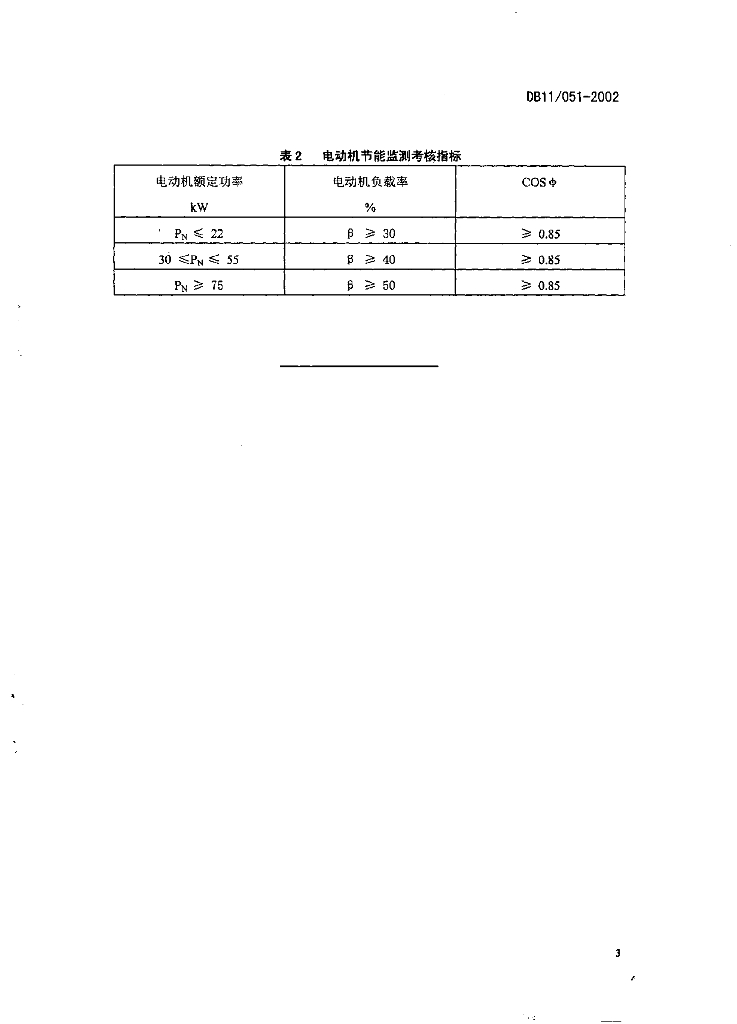 DB11/051-2002

表 2　电动机节能监测考核指标

| 电动机额定功率 kW | 电动机负载率 % | COS φ |
|---|---|---|
| $P_N \leqslant 22$ | $\beta \geqslant 30$ | $\geqslant 0.85$ |
| $30 \leqslant P_N \leqslant 55$ | $\beta \geqslant 40$ | $\geqslant 0.85$ |
| $P_N \geqslant 75$ | $\beta \geqslant 50$ | $\geqslant 0.85$ |

3